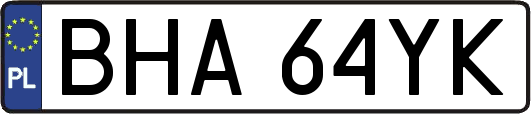 PL

BHA 64YK